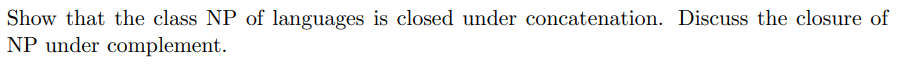 Show that the class NP of languages is closed under concatenation. Discuss the closure of NP under complement.